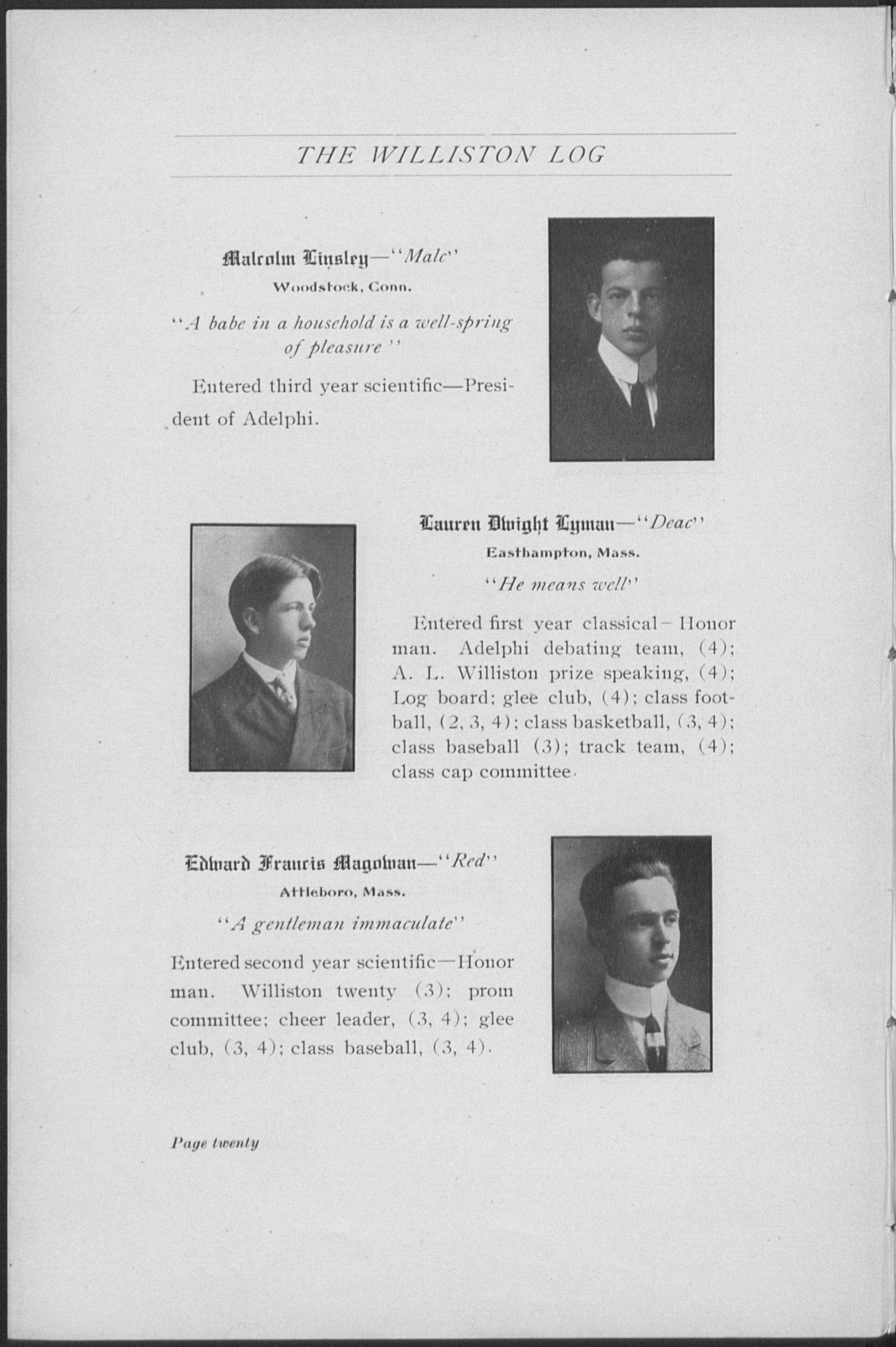 THE WILLISTON LOG

Malcolm Linsley—"Malc"
Woodstock, Conn.

"A babe in a household is a well-spring of pleasure"

Entered third year scientific—President of Adelphi.

Lauren Dwight Lyman—"Deac"
Easthampton, Mass.

"He means well"

Entered first year classical—Honor man. Adelphi debating team, (4); A. L. Williston prize speaking, (4); Log board; glee club, (4); class football, (2, 3, 4); class basketball, (3, 4); class baseball (3); track team, (4); class cap committee.

Edward Francis Magowan—"Red"
Attleboro, Mass.

"A gentleman immaculate"

Entered second year scientific—Honor man. Williston twenty (3); prom committee; cheer leader, (3, 4); glee club, (3, 4); class baseball, (3, 4).

Page twenty